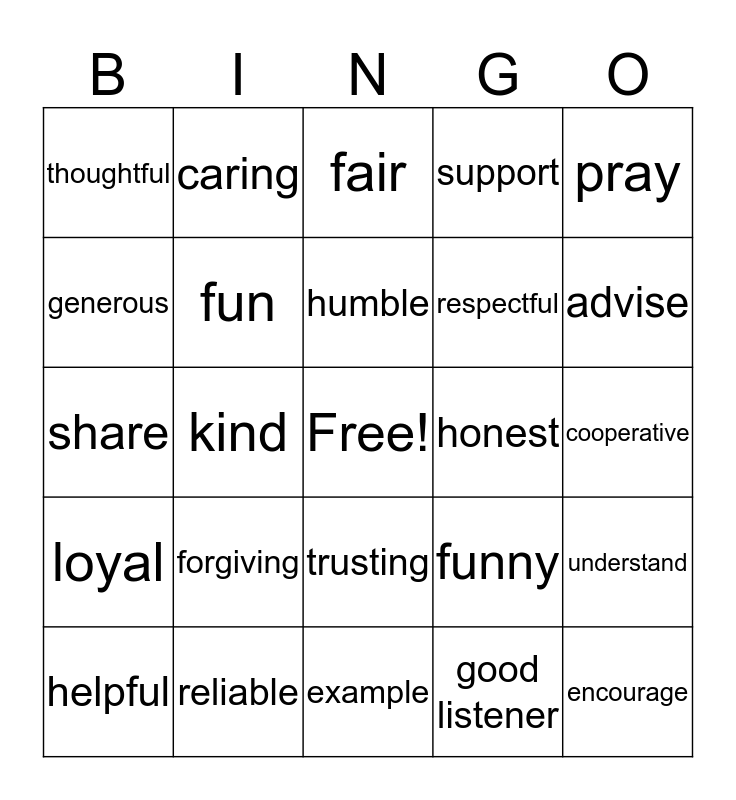 | B | I | N | G | O |
|---|---|---|---|---|
| thoughtful | caring | fair | support | pray |
| generous | fun | humble | respectful | advise |
| share | kind | Free! | honest | cooperative |
| loyal | forgiving | trusting | funny | understand |
| helpful | reliable | example | good listener | encourage |